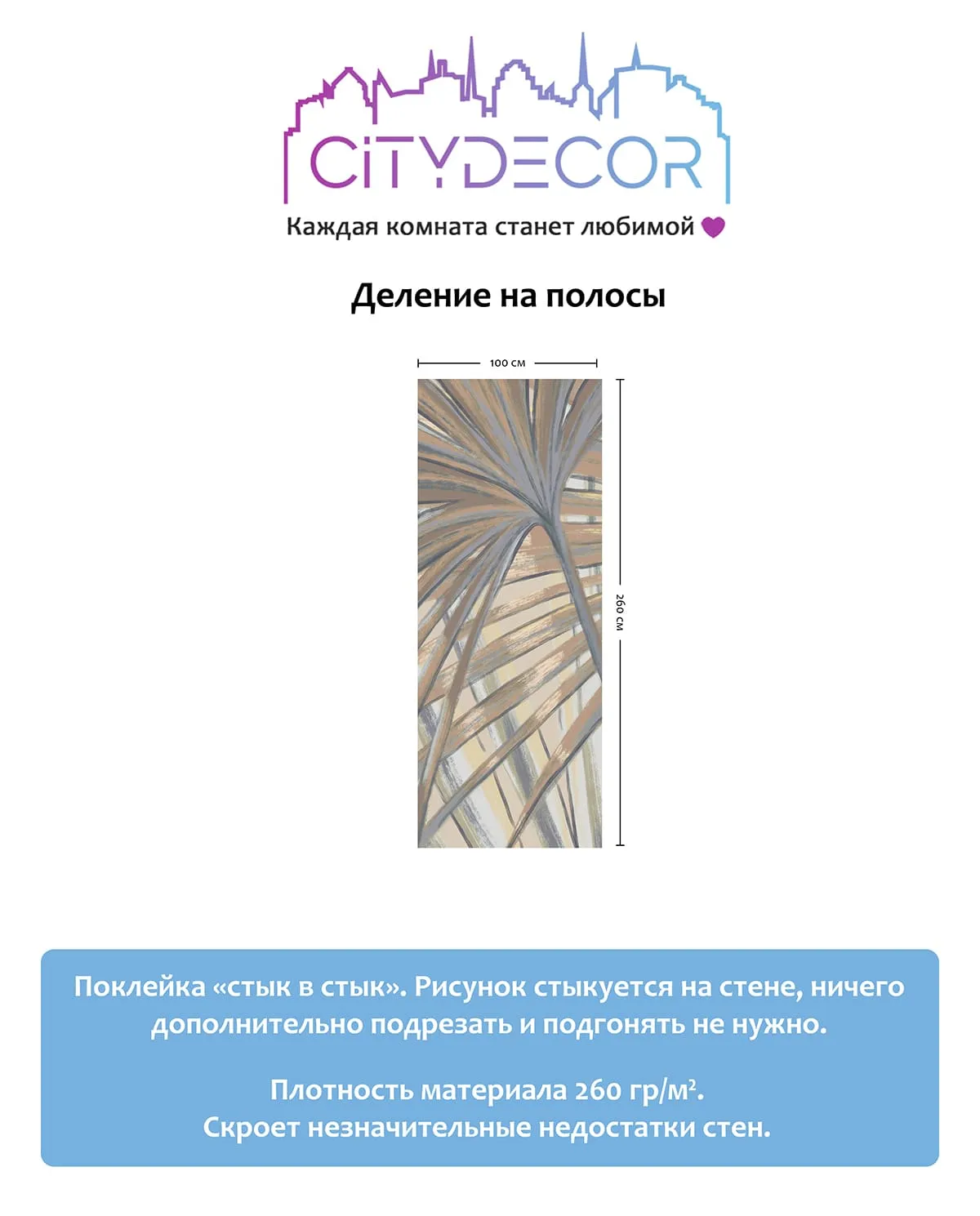 CiTYDECOR
Каждая комната станет любимой

Деление на полосы

100 см

260 см

Поклейка «стык в стык». Рисунок стыкуется на стене, ничего дополнительно подрезать и подгонять не нужно.

Плотность материала 260 гр/м².
Скроет незначительные недостатки стен.